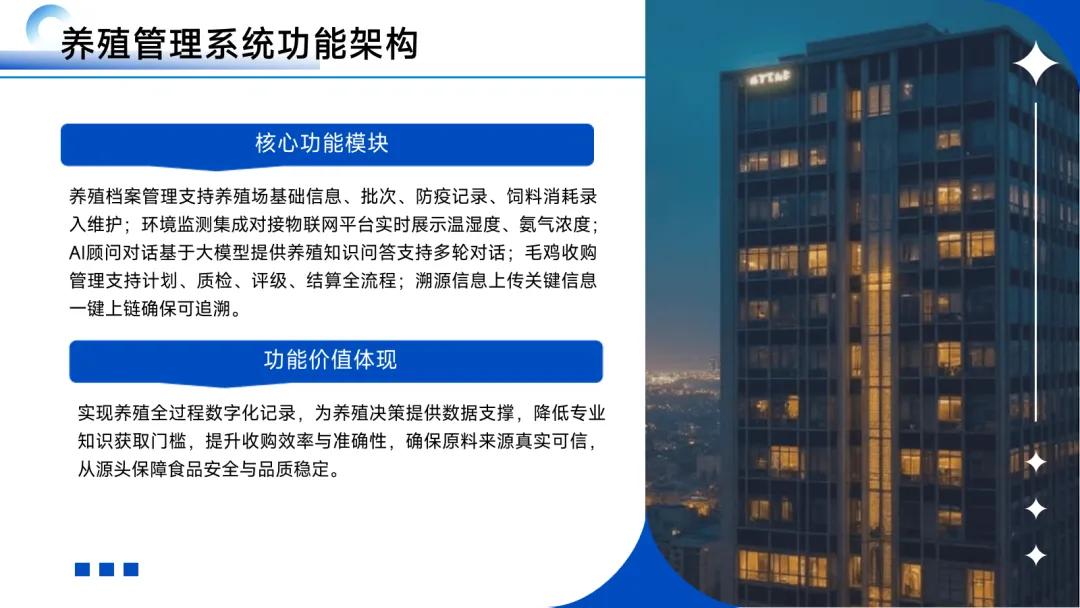 养殖管理系统功能架构

核心功能模块

养殖档案管理支持养殖场基础信息、批次、防疫记录、饲料消耗录入维护；环境监测集成对接物联网平台实时展示温湿度、氨气浓度；AI顾问对话基于大模型提供养殖知识问答支持多轮对话；毛鸡收购管理支持计划、质检、评级、结算全流程；溯源信息上传关键信息一键上链确保可追溯。

功能价值体现

实现养殖全过程数字化记录，为养殖决策提供数据支撑，降低专业知识获取门槛，提升收购效率与准确性，确保原料来源真实可信，从源头保障食品安全与品质稳定。